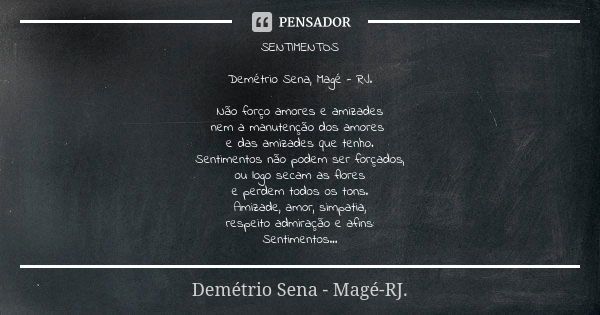 PENSADOR

SENTIMENTOS

Demétrio Sena, Magé - RJ.

Não forço amores e amizades
nem a manutenção dos amores
e das amizades que tenho.
Sentimentos não podem ser forçados,
ou logo secam as flores
e perdem todos os tons.
Amizade, amor, simpatia,
respeito admiração e afins:
Sentimentos...

Demétrio Sena - Magé-RJ.